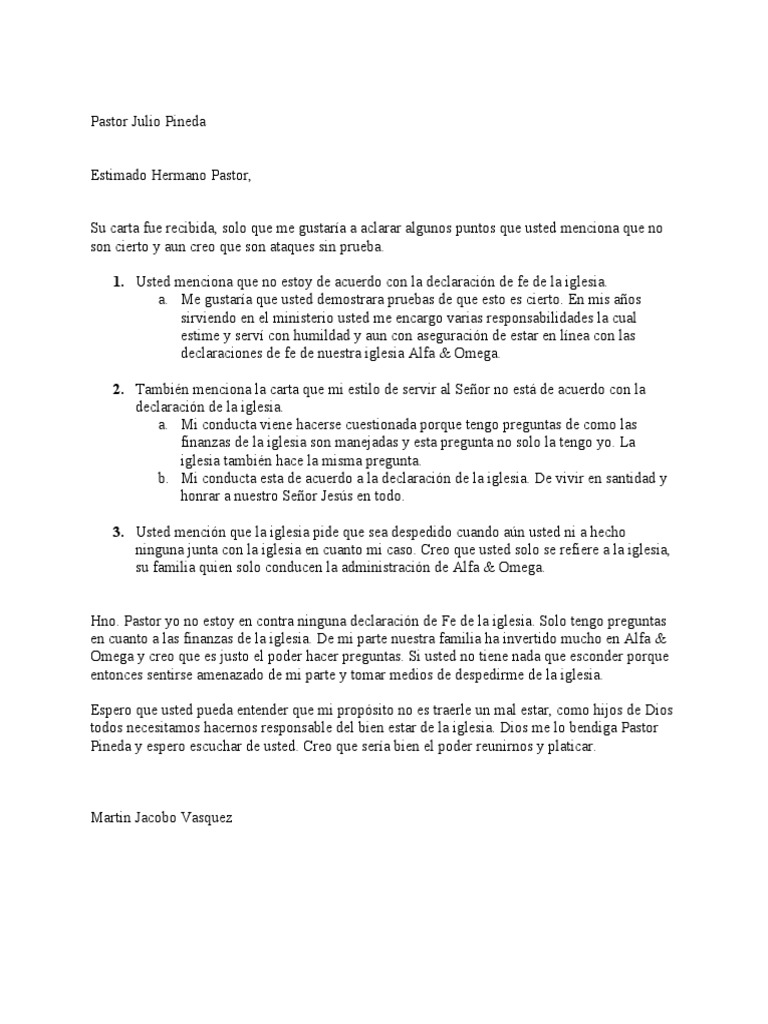 Pastor Julio Pineda

Estimado Hermano Pastor,

Su carta fue recibida, solo que me gustaría a aclarar algunos puntos que usted menciona que no son cierto y aun creo que son ataques sin prueba.

1. Usted menciona que no estoy de acuerdo con la declaración de fe de la iglesia.
   a. Me gustaría que usted demostrara pruebas de que esto es cierto. En mis años sirviendo en el ministerio usted me encargo varias responsabilidades la cual estime y serví con humildad y aun con aseguración de estar en línea con las declaraciones de fe de nuestra iglesia Alfa & Omega.

2. También menciona la carta que mi estilo de servir al Señor no está de acuerdo con la declaración de la iglesia.
   a. Mi conducta viene hacerse cuestionada porque tengo preguntas de como las finanzas de la iglesia son manejadas y esta pregunta no solo la tengo yo. La iglesia también hace la misma pregunta.
   b. Mi conducta esta de acuerdo a la declaración de la iglesia. De vivir en santidad y honrar a nuestro Señor Jesús en todo.

3. Usted mención que la iglesia pide que sea despedido cuando aún usted ni a hecho ninguna junta con la iglesia en cuanto mi caso. Creo que usted solo se refiere a la iglesia, su familia quien solo conducen la administración de Alfa & Omega.

Hno. Pastor yo no estoy en contra ninguna declaración de Fe de la iglesia. Solo tengo preguntas en cuanto a las finanzas de la iglesia. De mi parte nuestra familia ha invertido mucho en Alfa & Omega y creo que es justo el poder hacer preguntas. Si usted no tiene nada que esconder porque entonces sentirse amenazado de mi parte y tomar medios de despedirme de la iglesia.

Espero que usted pueda entender que mi propósito no es traerle un mal estar, como hijos de Dios todos necesitamos hacernos responsable del bien estar de la iglesia. Dios me lo bendiga Pastor Pineda y espero escuchar de usted. Creo que sería bien el poder reunirnos y platicar.

Martin Jacobo Vasquez